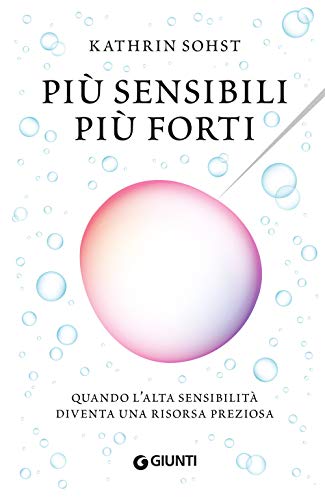 KATHRIN SOHST

PIÙ SENSIBILI
PIÙ FORTI

QUANDO L'ALTA SENSIBILITÀ
DIVENTA UNA RISORSA PREZIOSA

GIUNTI